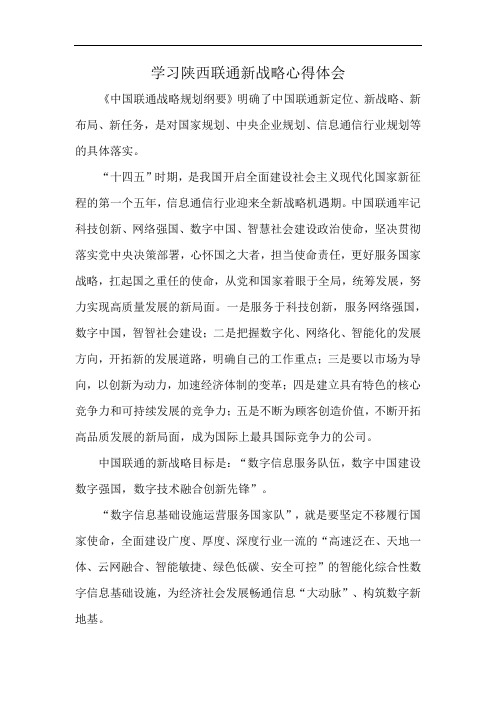 学习陕西联通新战略心得体会

《中国联通战略规划纲要》明确了中国联通新定位、新战略、新布局、新任务，是对国家规划、中央企业规划、信息通信行业规划等的具体落实。

“十四五”时期，是我国开启全面建设社会主义现代化国家新征程的第一个五年，信息通信行业迎来全新战略机遇期。中国联通牢记科技创新、网络强国、数字中国、智慧社会建设政治使命，坚决贯彻落实党中央决策部署，心怀国之大者，担当使命责任，更好服务国家战略，扛起国之重任的使命，从党和国家着眼于全局，统筹发展，努力实现高质量发展的新局面。一是服务于科技创新，服务网络强国，数字中国，智智社会建设；二是把握数字化、网络化、智能化的发展方向，开拓新的发展道路，明确自己的工作重点；三是要以市场为导向，以创新为动力，加速经济体制的变革；四是建立具有特色的核心竞争力和可持续发展的竞争力；五是不断为顾客创造价值，不断开拓高品质发展的新局面，成为国际上最具国际竞争力的公司。

中国联通的新战略目标是：“数字信息服务队伍，数字中国建设数字强国，数字技术融合创新先锋”。

“数字信息基础设施运营服务国家队”，就是要坚定不移履行国家使命，全面建设广度、厚度、深度行业一流的“高速泛在、天地一体、云网融合、智能敏捷、绿色低碳、安全可控”的智能化综合性数字信息基础设施，为经济社会发展畅通信息“大动脉”、构筑数字新地基。